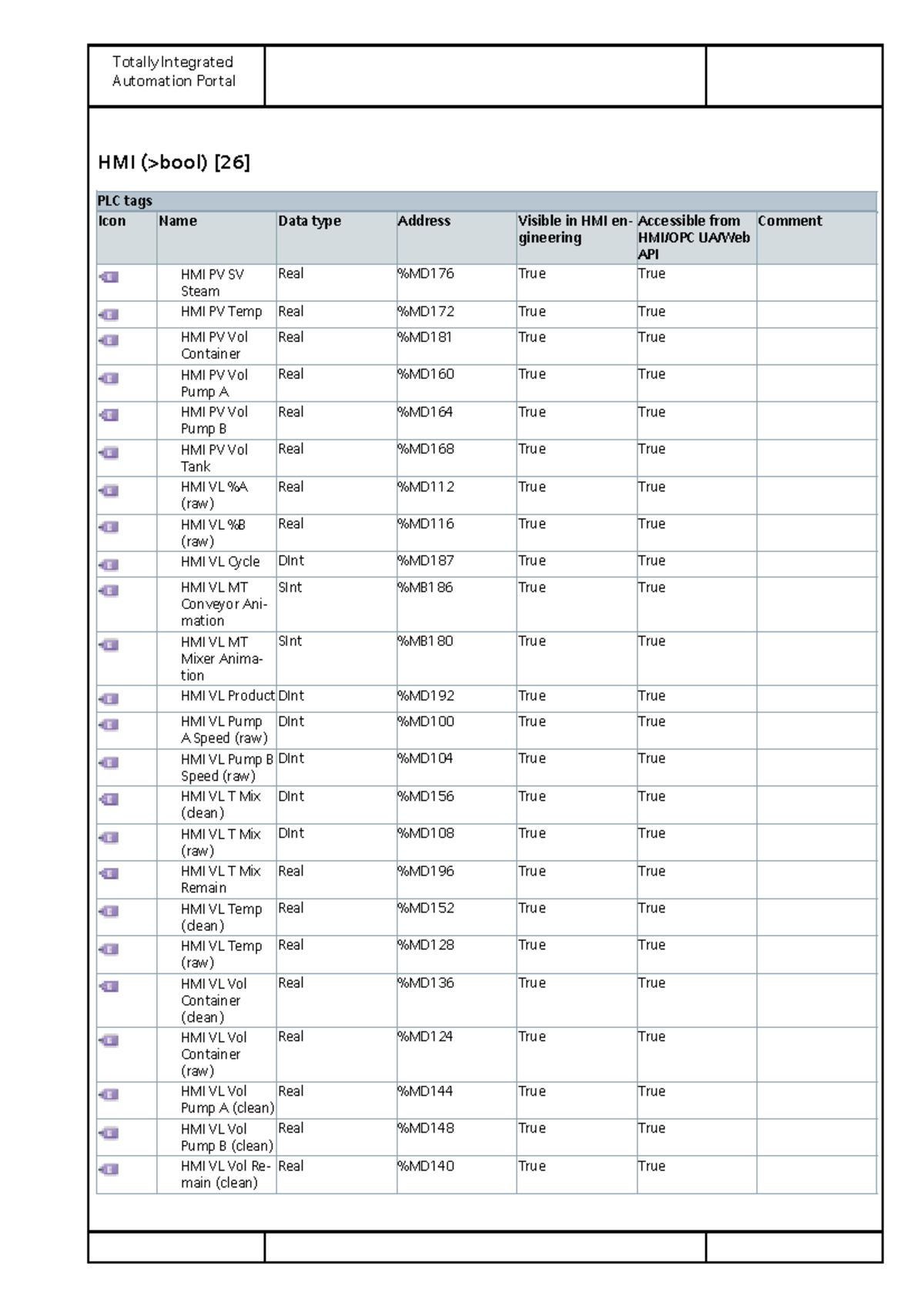 Totally Integrated
Automation Portal

HMI (>bool) [26]

PLC tags

| Icon | Name | Data type | Address | Visible in HMI engineering | Accessible from HMI/OPC UA/Web API | Comment |
|---|---|---|---|---|---|---|
|  | HMI PV SV Steam | Real | %MD176 | True | True |  |
|  | HMI PV Temp | Real | %MD172 | True | True |  |
|  | HMI PV Vol Container | Real | %MD181 | True | True |  |
|  | HMI PV Vol Pump A | Real | %MD160 | True | True |  |
|  | HMI PV Vol Pump B | Real | %MD164 | True | True |  |
|  | HMI PV Vol Tank | Real | %MD168 | True | True |  |
|  | HMI VL %A (raw) | Real | %MD112 | True | True |  |
|  | HMI VL %B (raw) | Real | %MD116 | True | True |  |
|  | HMI VL Cycle | DInt | %MD187 | True | True |  |
|  | HMI VL MT Conveyor Animation | SInt | %MB186 | True | True |  |
|  | HMI VL MT Mixer Animation | SInt | %MB180 | True | True |  |
|  | HMI VL Product | DInt | %MD192 | True | True |  |
|  | HMI VL Pump A Speed (raw) | DInt | %MD100 | True | True |  |
|  | HMI VL Pump B Speed (raw) | DInt | %MD104 | True | True |  |
|  | HMI VL T Mix (clean) | DInt | %MD156 | True | True |  |
|  | HMI VL T Mix (raw) | DInt | %MD108 | True | True |  |
|  | HMI VL T Mix Remain | Real | %MD196 | True | True |  |
|  | HMI VL Temp (clean) | Real | %MD152 | True | True |  |
|  | HMI VL Temp (raw) | Real | %MD128 | True | True |  |
|  | HMI VL Vol Container (clean) | Real | %MD136 | True | True |  |
|  | HMI VL Vol Container (raw) | Real | %MD124 | True | True |  |
|  | HMI VL Vol Pump A (clean) | Real | %MD144 | True | True |  |
|  | HMI VL Vol Pump B (clean) | Real | %MD148 | True | True |  |
|  | HMI VL Vol Remain (clean) | Real | %MD140 | True | True |  |